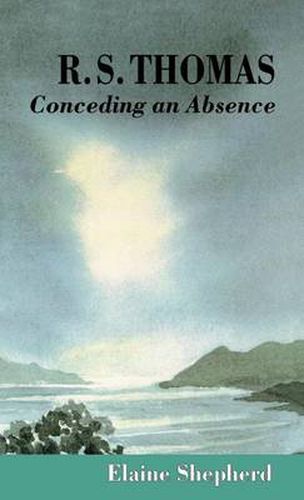 R. S. THOMAS
Conceding an Absence

Elaine Shepherd